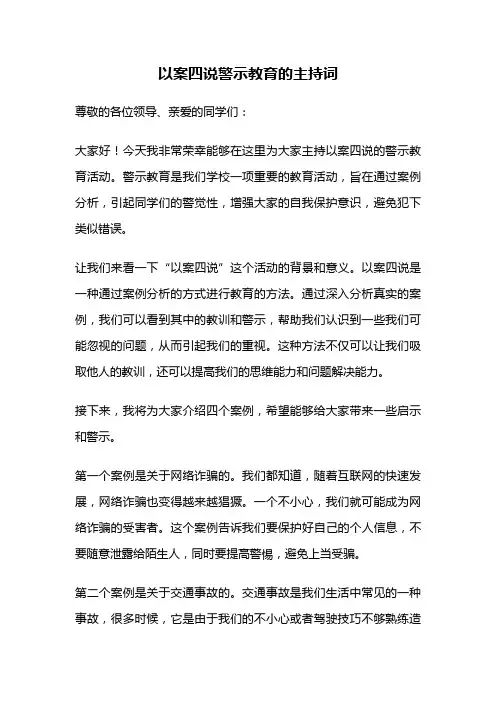 以案四说警示教育的主持词

尊敬的各位领导、亲爱的同学们：

大家好！今天我非常荣幸能够在这里为大家主持以案四说的警示教育活动。警示教育是我们学校一项重要的教育活动，旨在通过案例分析，引起同学们的警觉性，增强大家的自我保护意识，避免犯下类似错误。

让我们来看一下“以案四说”这个活动的背景和意义。以案四说是一种通过案例分析的方式进行教育的方法。通过深入分析真实的案例，我们可以看到其中的教训和警示，帮助我们认识到一些我们可能忽视的问题，从而引起我们的重视。这种方法不仅可以让我们吸取他人的教训，还可以提高我们的思维能力和问题解决能力。

接下来，我将为大家介绍四个案例，希望能够给大家带来一些启示和警示。

第一个案例是关于网络诈骗的。我们都知道，随着互联网的快速发展，网络诈骗也变得越来越猖獗。一个不小心，我们就可能成为网络诈骗的受害者。这个案例告诉我们要保护好自己的个人信息，不要随意泄露给陌生人，同时要提高警惕，避免上当受骗。

第二个案例是关于交通事故的。交通事故是我们生活中常见的一种事故，很多时候，它是由于我们的不小心或者驾驶技巧不够熟练造